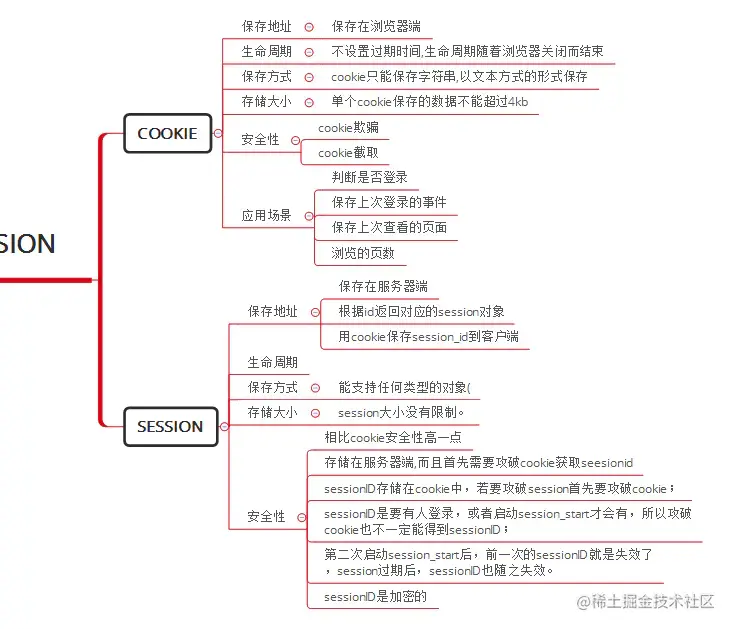 SION

COOKIE

保存地址
保存在浏览器端

生命周期
不设置过期时间,生命周期随着浏览器关闭而结束

保存方式
cookie只能保存字符串,以文本方式的形式保存

存储大小
单个cookie保存的数据不能超过4kb

安全性
cookie欺骗
cookie截取

应用场景
判断是否登录
保存上次登录的事件
保存上次查看的页面
浏览的页数

SESSION

保存地址
保存在服务器端
根据id返回对应的session对象
用cookie保存session_id到客户端

生命周期

保存方式
能支持任何类型的对象(

存储大小
session大小没有限制。

安全性
相比cookie安全性高一点
存储在服务器端,而且首先需要攻破cookie获取seesionid
sessionID存储在cookie中，若要攻破session首先要攻破cookie；
sessionID是要有人登录，或者启动session_start才会有，所以攻破cookie也不一定能得到sessionID；
第二次启动session_start后，前一次的sessionID就是失效了，session过期后，sessionID也随之失效。
sessionID是加密的

@稀土掘金技术社区